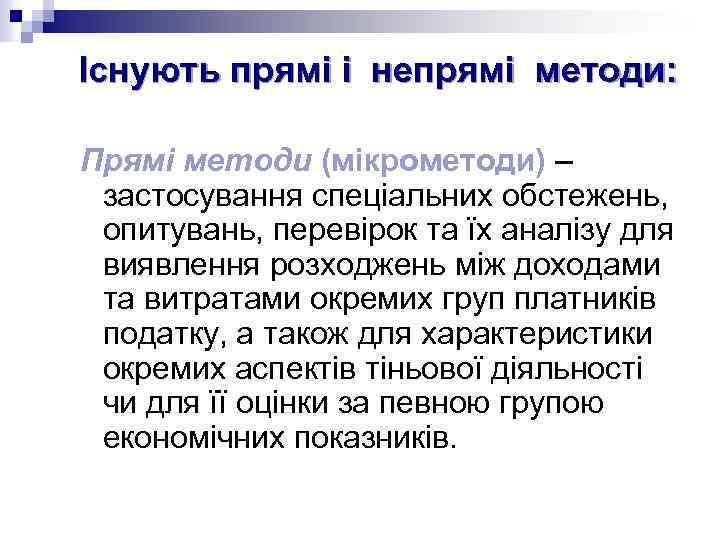 Існують прямі і непрямі методи:

Прямі методи (мікрометоди) – застосування спеціальних обстежень, опитувань, перевірок та їх аналізу для виявлення розходжень між доходами та витратами окремих груп платників податку, а також для характеристики окремих аспектів тіньової діяльності чи для її оцінки за певною групою економічних показників.